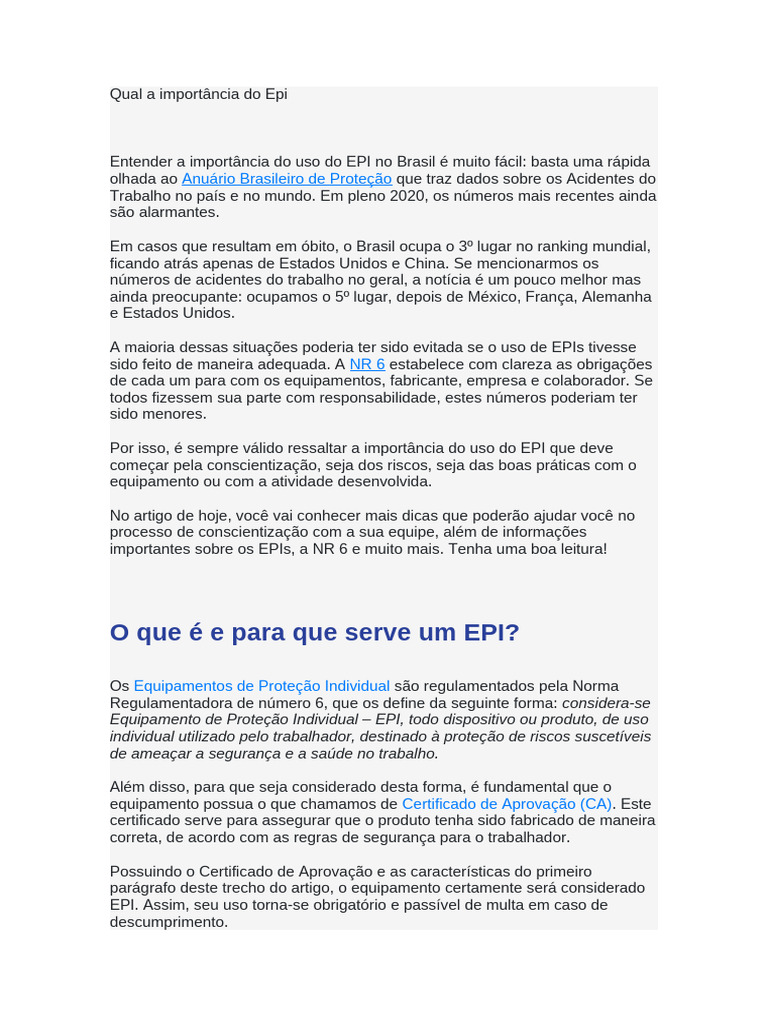 Qual a importância do Epi

Entender a importância do uso do EPI no Brasil é muito fácil: basta uma rápida olhada ao Anuário Brasileiro de Proteção que traz dados sobre os Acidentes do Trabalho no país e no mundo. Em pleno 2020, os números mais recentes ainda são alarmantes.

Em casos que resultam em óbito, o Brasil ocupa o 3º lugar no ranking mundial, ficando atrás apenas de Estados Unidos e China. Se mencionarmos os números de acidentes do trabalho no geral, a notícia é um pouco melhor mas ainda preocupante: ocupamos o 5º lugar, depois de México, França, Alemanha e Estados Unidos.

A maioria dessas situações poderia ter sido evitada se o uso de EPIs tivesse sido feito de maneira adequada. A NR 6 estabelece com clareza as obrigações de cada um para com os equipamentos, fabricante, empresa e colaborador. Se todos fizessem sua parte com responsabilidade, estes números poderiam ter sido menores.

Por isso, é sempre válido ressaltar a importância do uso do EPI que deve começar pela conscientização, seja dos riscos, seja das boas práticas com o equipamento ou com a atividade desenvolvida.

No artigo de hoje, você vai conhecer mais dicas que poderão ajudar você no processo de conscientização com a sua equipe, além de informações importantes sobre os EPIs, a NR 6 e muito mais. Tenha uma boa leitura!

O que é e para que serve um EPI?

Os Equipamentos de Proteção Individual são regulamentados pela Norma Regulamentadora de número 6, que os define da seguinte forma: considera-se Equipamento de Proteção Individual – EPI, todo dispositivo ou produto, de uso individual utilizado pelo trabalhador, destinado à proteção de riscos suscetíveis de ameaçar a segurança e a saúde no trabalho.

Além disso, para que seja considerado desta forma, é fundamental que o equipamento possua o que chamamos de Certificado de Aprovação (CA). Este certificado serve para assegurar que o produto tenha sido fabricado de maneira correta, de acordo com as regras de segurança para o trabalhador.

Possuindo o Certificado de Aprovação e as características do primeiro parágrafo deste trecho do artigo, o equipamento certamente será considerado EPI. Assim, seu uso torna-se obrigatório e passível de multa em caso de descumprimento.